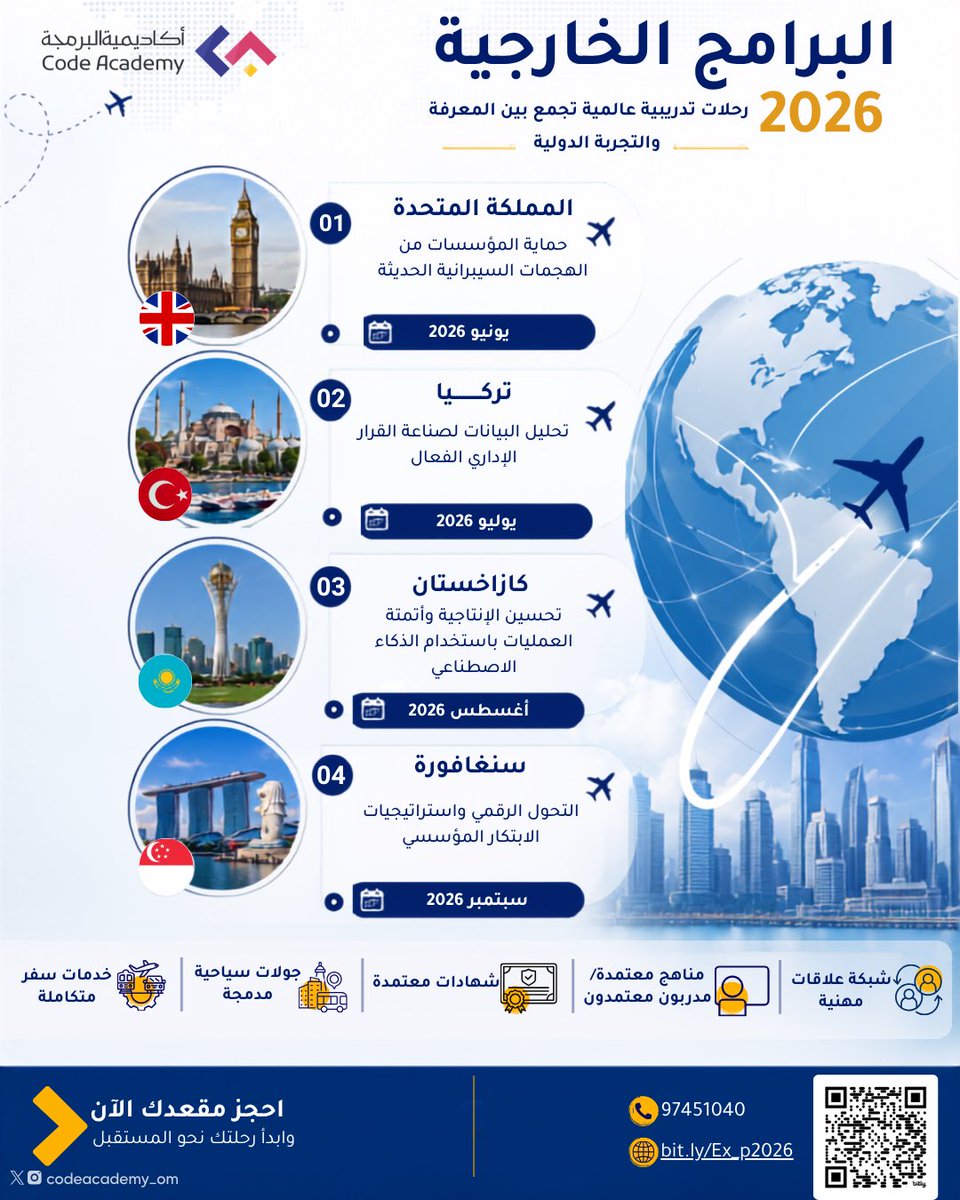 أكاديمية البرمجة
Code Academy

البرامج الخارجية
2026
رحلات تدريبية عالمية تجمع بين المعرفة والتجربة الدولية

01
المملكة المتحدة
حماية المؤسسات من الهجمات السيبرانية الحديثة
يونيو 2026

02
تركيا
تحليل البيانات لصناعة القرار الإداري الفعال
يوليو 2026

03
كازاخستان
تحسين الإنتاجية وأتمتة العمليات باستخدام الذكاء الاصطناعي
أغسطس 2026

04
سنغافورة
التحول الرقمي واستراتيجيات الابتكار المؤسسي
سبتمبر 2026

شبكة علاقات مهنية
مناهج معتمدة/ مدربون معتمدون
شهادات معتمدة
جولات سياحية مدمجة
خدمات سفر متكاملة

احجز مقعدك الآن
وابدأ رحلتك نحو المستقبل
codeacademy_om
97451040
bit.ly/Ex_p2026